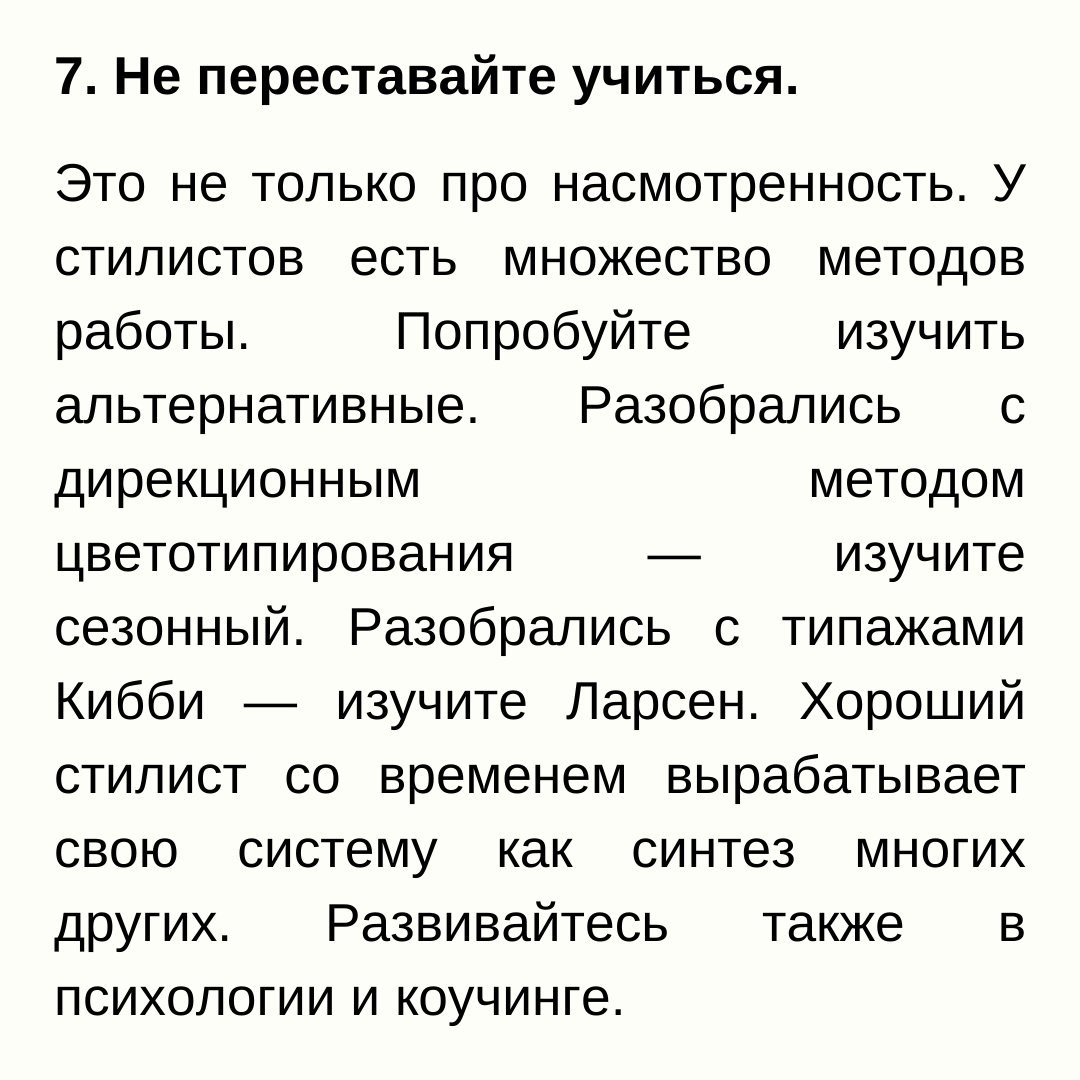 7. Не переставайте учиться.

Это не только про насмотренность. У стилистов есть множество методов работы. Попробуйте изучить альтернативные. Разобрались с дирекционным методом цветотипирования — изучите сезонный. Разобрались с типажами Кибби — изучите Ларсен. Хороший стилист со временем вырабатывает свою систему как синтез многих других. Развивайтесь также в психологии и коучинге.